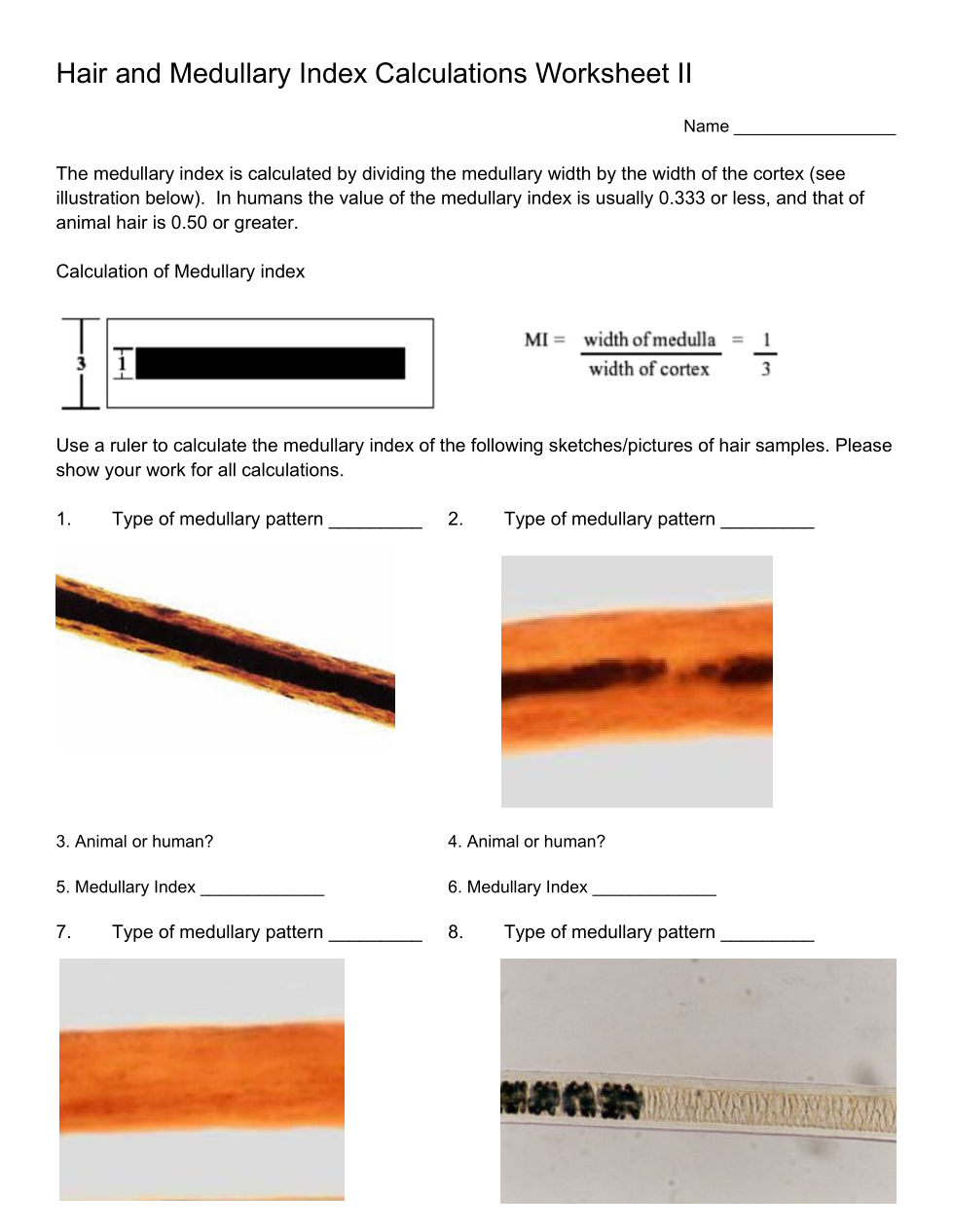 Hair and Medullary Index Calculations Worksheet II

Name _________________

The medullary index is calculated by dividing the medullary width by the width of the cortex (see illustration below). In humans the value of the medullary index is usually 0.333 or less, and that of animal hair is 0.50 or greater.

Calculation of Medullary index

3

1

$MI = \frac{\text{width of medulla}}{\text{width of cortex}} = \frac{1}{3}$

Use a ruler to calculate the medullary index of the following sketches/pictures of hair samples. Please show your work for all calculations.

1. Type of medullary pattern _________

2. Type of medullary pattern _________

3. Animal or human?

4. Animal or human?

5. Medullary Index _____________

6. Medullary Index _____________

7. Type of medullary pattern _________

8. Type of medullary pattern _________